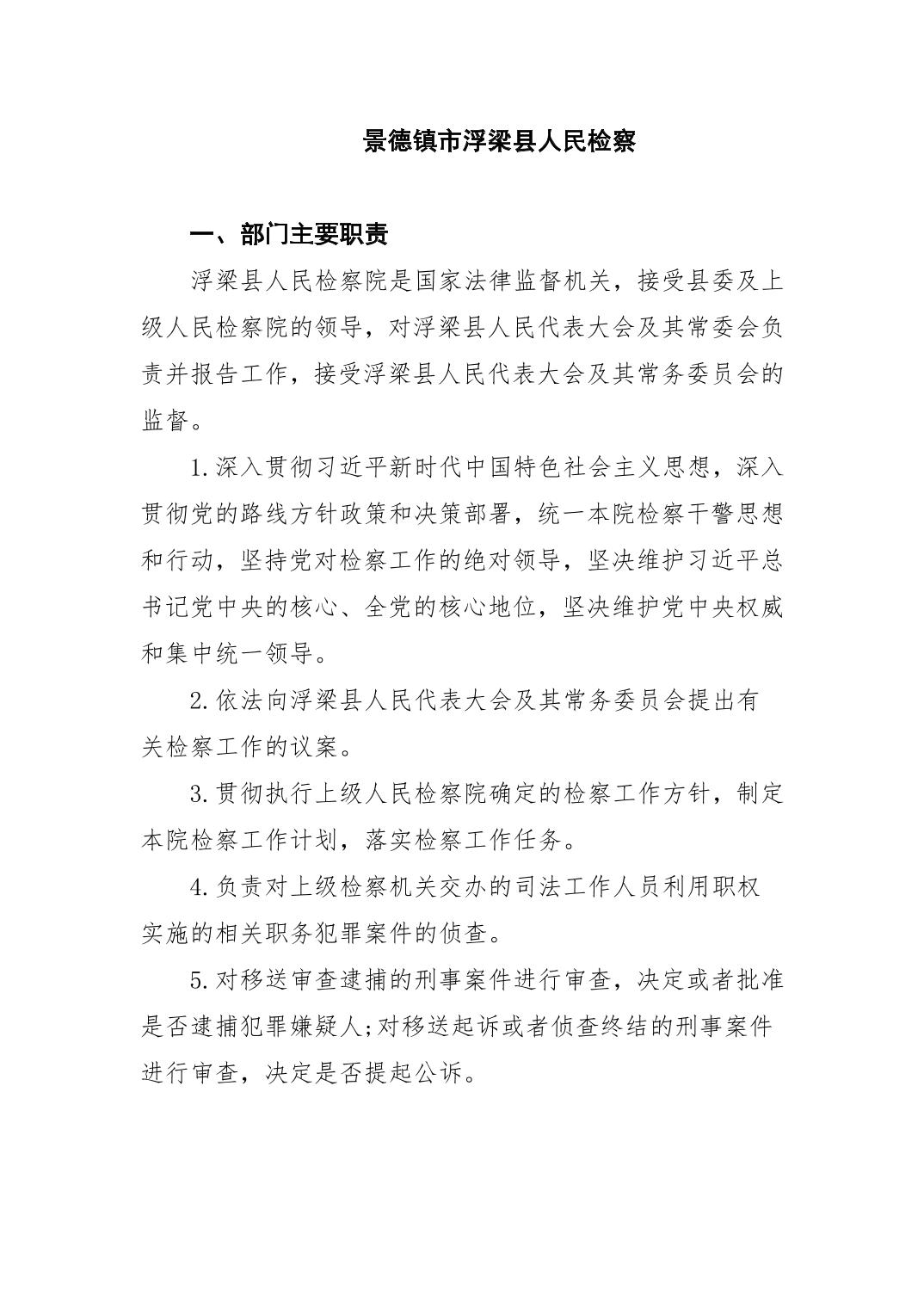 景德镇市浮梁县人民检察

一、部门主要职责

浮梁县人民检察院是国家法律监督机关，接受县委及上级人民检察院的领导，对浮梁县人民代表大会及其常委会负责并报告工作，接受浮梁县人民代表大会及其常务委员会的监督。

1.深入贯彻习近平新时代中国特色社会主义思想，深入贯彻党的路线方针政策和决策部署，统一本院检察干警思想和行动，坚持党对检察工作的绝对领导，坚决维护习近平总书记党中央的核心、全党的核心地位，坚决维护党中央权威和集中统一领导。

2.依法向浮梁县人民代表大会及其常务委员会提出有关检察工作的议案。

3.贯彻执行上级人民检察院确定的检察工作方针，制定本院检察工作计划，落实检察工作任务。

4.负责对上级检察机关交办的司法工作人员利用职权实施的相关职务犯罪案件的侦查。

5.对移送审查逮捕的刑事案件进行审查，决定或者批准是否逮捕犯罪嫌疑人;对移送起诉或者侦查终结的刑事案件进行审查，决定是否提起公诉。